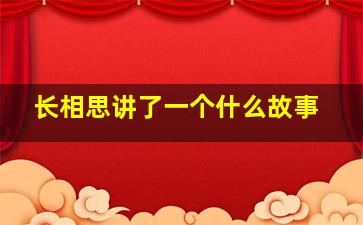 长相思讲了一个什么故事